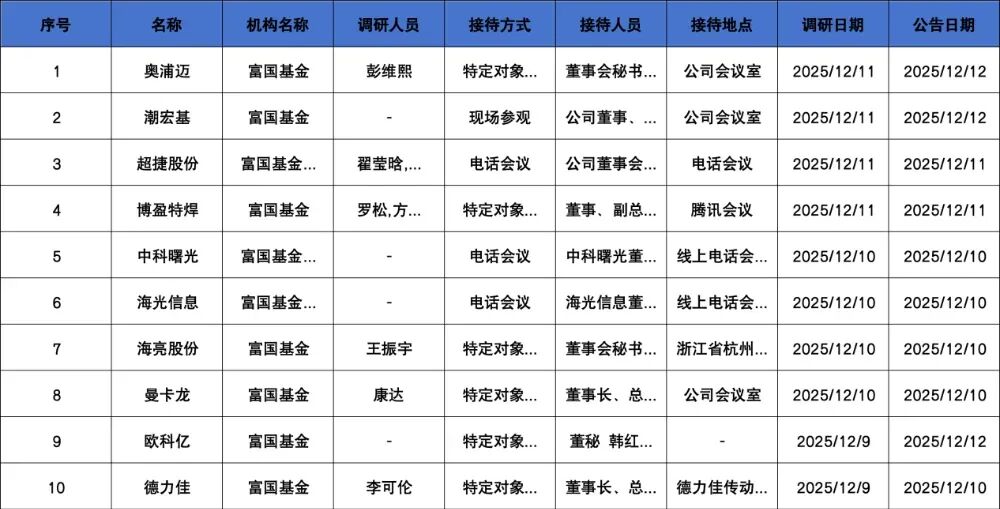 | 序号 | 名称 | 机构名称 | 调研人员 | 接待方式 | 接待人员 | 接待地点 | 调研日期 | 公告日期 |
|---|---|---|---|---|---|---|---|---|
| 1 | 奥浦迈 | 富国基金 | 彭维熙 | 特定对象... | 董事会秘书... | 公司会议室 | 2025/12/11 | 2025/12/12 |
| 2 | 潮宏基 | 富国基金 | - | 现场参观 | 公司董事、... | 公司会议室 | 2025/12/11 | 2025/12/12 |
| 3 | 超捷股份 | 富国基金... | 翟莹晗,... | 电话会议 | 公司董事会... | 电话会议 | 2025/12/11 | 2025/12/11 |
| 4 | 博盈特焊 | 富国基金 | 罗松,方... | 特定对象... | 董事、副总... | 腾讯会议 | 2025/12/11 | 2025/12/11 |
| 5 | 中科曙光 | 富国基金... | - | 电话会议 | 中科曙光董... | 线上电话会... | 2025/12/10 | 2025/12/10 |
| 6 | 海光信息 | 富国基金... | - | 电话会议 | 海光信息董... | 线上电话会... | 2025/12/10 | 2025/12/10 |
| 7 | 海亮股份 | 富国基金 | 王振宇 | 特定对象... | 董事会秘书... | 浙江省杭州... | 2025/12/10 | 2025/12/10 |
| 8 | 曼卡龙 | 富国基金 | 康达 | 特定对象... | 董事长、总... | 公司会议室 | 2025/12/10 | 2025/12/10 |
| 9 | 欧科亿 | 富国基金 | - | 特定对象... | 董秘 韩红... | - | 2025/12/9 | 2025/12/12 |
| 10 | 德力佳 | 富国基金 | 李可伦 | 特定对象... | 董事长、总... | 德力佳传动... | 2025/12/9 | 2025/12/10 |